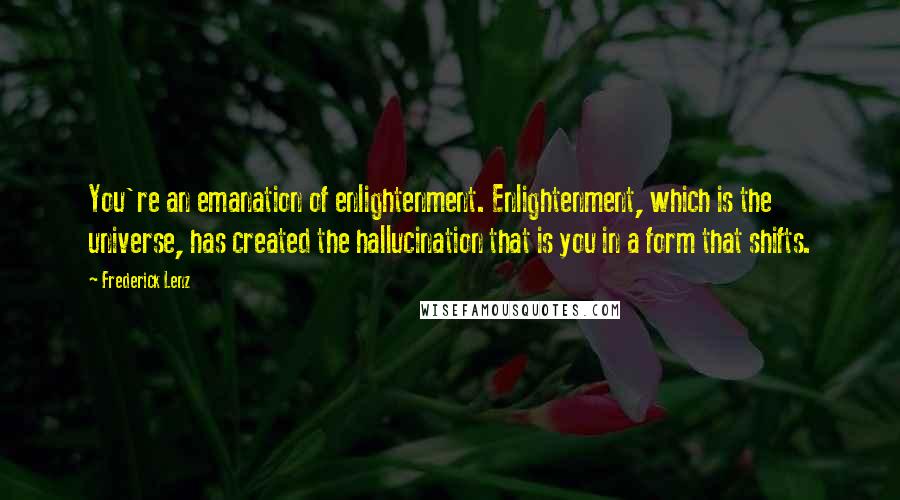 You`re an emanation of enlightenment. Enlightenment, which is the universe, has created the hallucination that is you in a form that shifts.

— Frederick Lenz

WISEFAMOUSQUOTES.COM